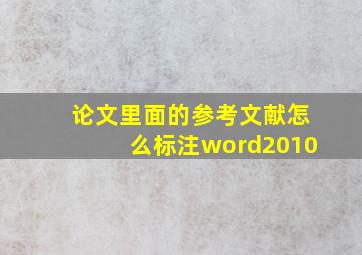 论文里面的参考文献怎么标注word2010